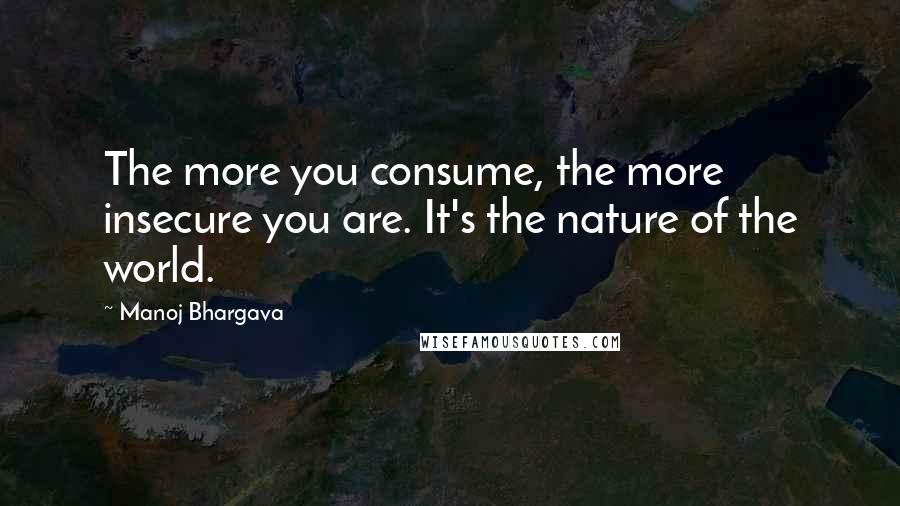 The more you consume, the more insecure you are. It's the nature of the world.

~ Manoj Bhargava

WISEFAMOUSQUOTES.COM